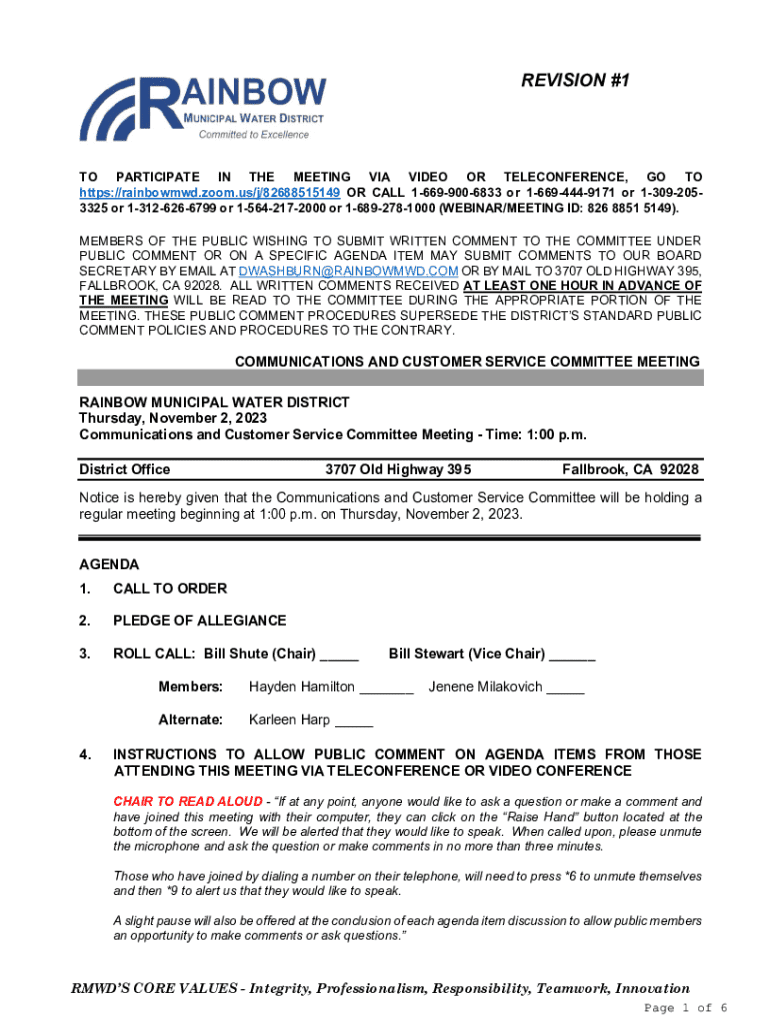 RAINBOW
MUNICIPAL WATER DISTRICT
Committed to Excellence

REVISION #1

TO PARTICIPATE IN THE MEETING VIA VIDEO OR TELECONFERENCE, GO TO https://rainbowmwd.zoom.us/j/82688515149 OR CALL 1-669-900-6833 or 1-669-444-9171 or 1-309-205-3325 or 1-312-626-6799 or 1-564-217-2000 or 1-689-278-1000 (WEBINAR/MEETING ID: 826 8851 5149).

MEMBERS OF THE PUBLIC WISHING TO SUBMIT WRITTEN COMMENT TO THE COMMITTEE UNDER PUBLIC COMMENT OR ON A SPECIFIC AGENDA ITEM MAY SUBMIT COMMENTS TO OUR BOARD SECRETARY BY EMAIL AT DWASHBURN@RAINBOWMWD.COM OR BY MAIL TO 3707 OLD HIGHWAY 395, FALLBROOK, CA 92028. ALL WRITTEN COMMENTS RECEIVED AT LEAST ONE HOUR IN ADVANCE OF THE MEETING WILL BE READ TO THE COMMITTEE DURING THE APPROPRIATE PORTION OF THE MEETING. THESE PUBLIC COMMENT PROCEDURES SUPERSEDE THE DISTRICT'S STANDARD PUBLIC COMMENT POLICIES AND PROCEDURES TO THE CONTRARY.

COMMUNICATIONS AND CUSTOMER SERVICE COMMITTEE MEETING

RAINBOW MUNICIPAL WATER DISTRICT
Thursday, November 2, 2023
Communications and Customer Service Committee Meeting - Time: 1:00 p.m.

District Office 3707 Old Highway 395 Fallbrook, CA 92028

Notice is hereby given that the Communications and Customer Service Committee will be holding a regular meeting beginning at 1:00 p.m. on Thursday, November 2, 2023.

AGENDA
1. CALL TO ORDER

2. PLEDGE OF ALLEGIANCE

3. ROLL CALL: Bill Shute (Chair) _____ Bill Stewart (Vice Chair) ______

Members: Hayden Hamilton _______ Jenene Milakovich _____

Alternate: Karleen Harp _____

4. INSTRUCTIONS TO ALLOW PUBLIC COMMENT ON AGENDA ITEMS FROM THOSE ATTENDING THIS MEETING VIA TELECONFERENCE OR VIDEO CONFERENCE

CHAIR TO READ ALOUD - "If at any point, anyone would like to ask a question or make a comment and have joined this meeting with their computer, they can click on the "Raise Hand" button located at the bottom of the screen. We will be alerted that they would like to speak. When called upon, please unmute the microphone and ask the question or make comments in no more than three minutes.

Those who have joined by dialing a number on their telephone, will need to press *6 to unmute themselves and then *9 to alert us that they would like to speak.

A slight pause will also be offered at the conclusion of each agenda item discussion to allow public members an opportunity to make comments or ask questions."

RMWD'S CORE VALUES - Integrity, Professionalism, Responsibility, Teamwork, Innovation
Page 1 of 6